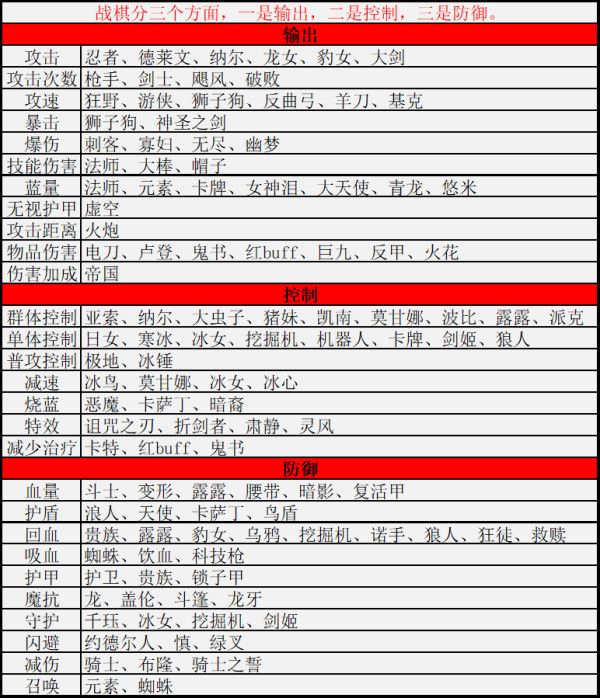 战棋分三个方面，一是输出，二是控制，三是防御。

| 输出 | |
|---|---|
| 攻击 | 忍者、德莱文、纳尔、龙女、豹女、大剑 |
| 攻击次数 | 枪手、剑士、飓风、破败 |
| 攻速 | 狂野、游侠、狮子狗、反曲弓、羊刀、基克 |
| 暴击 | 狮子狗、神圣之剑 |
| 爆伤 | 刺客、寡妇、无尽、幽梦 |
| 技能伤害 | 法师、大棒、帽子 |
| 蓝量 | 法师、元素、卡牌、女神泪、大天使、青龙、悠米 |
| 无视护甲 | 虚空 |
| 攻击距离 | 火炮 |
| 物品伤害 | 电刀、卢登、鬼书、红buff、巨九、反甲、火花 |
| 伤害加成 | 帝国 |
| 控制 | |
| 群体控制 | 亚索、纳尔、大虫子、猪妹、凯南、莫甘娜、波比、露露、派克 |
| 单体控制 | 日女、寒冰、冰女、挖掘机、机器人、卡牌、剑姬、狼人 |
| 普攻控制 | 极地、冰锤 |
| 减速 | 冰鸟、莫甘娜、冰女、冰心 |
| 烧蓝 | 恶魔、卡萨丁、暗裔 |
| 特效 | 诅咒之刃、折剑者、肃静、灵风 |
| 减少治疗 | 卡特、红buff、鬼书 |
| 防御 | |
| 血量 | 斗士、变形、露露、腰带、暗影、复活甲 |
| 护盾 | 浪人、天使、卡萨丁、鸟盾 |
| 回血 | 贵族、露露、豹女、乌鸦、挖掘机、诺手、狼人、狂徒、救赎 |
| 吸血 | 蜘蛛、饮血、科技枪 |
| 护甲 | 护卫、贵族、锁子甲 |
| 魔抗 | 龙、盖伦、斗篷、龙牙 |
| 守护 | 千珏、冰女、挖掘机、剑姬 |
| 闪避 | 约德尔人、慎、绿叉 |
| 减伤 | 骑士、布隆、骑士之誓 |
| 召唤 | 元素、蜘蛛 |